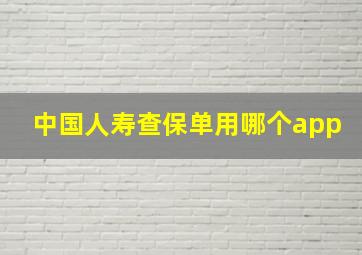 中国人寿查保单用哪个app